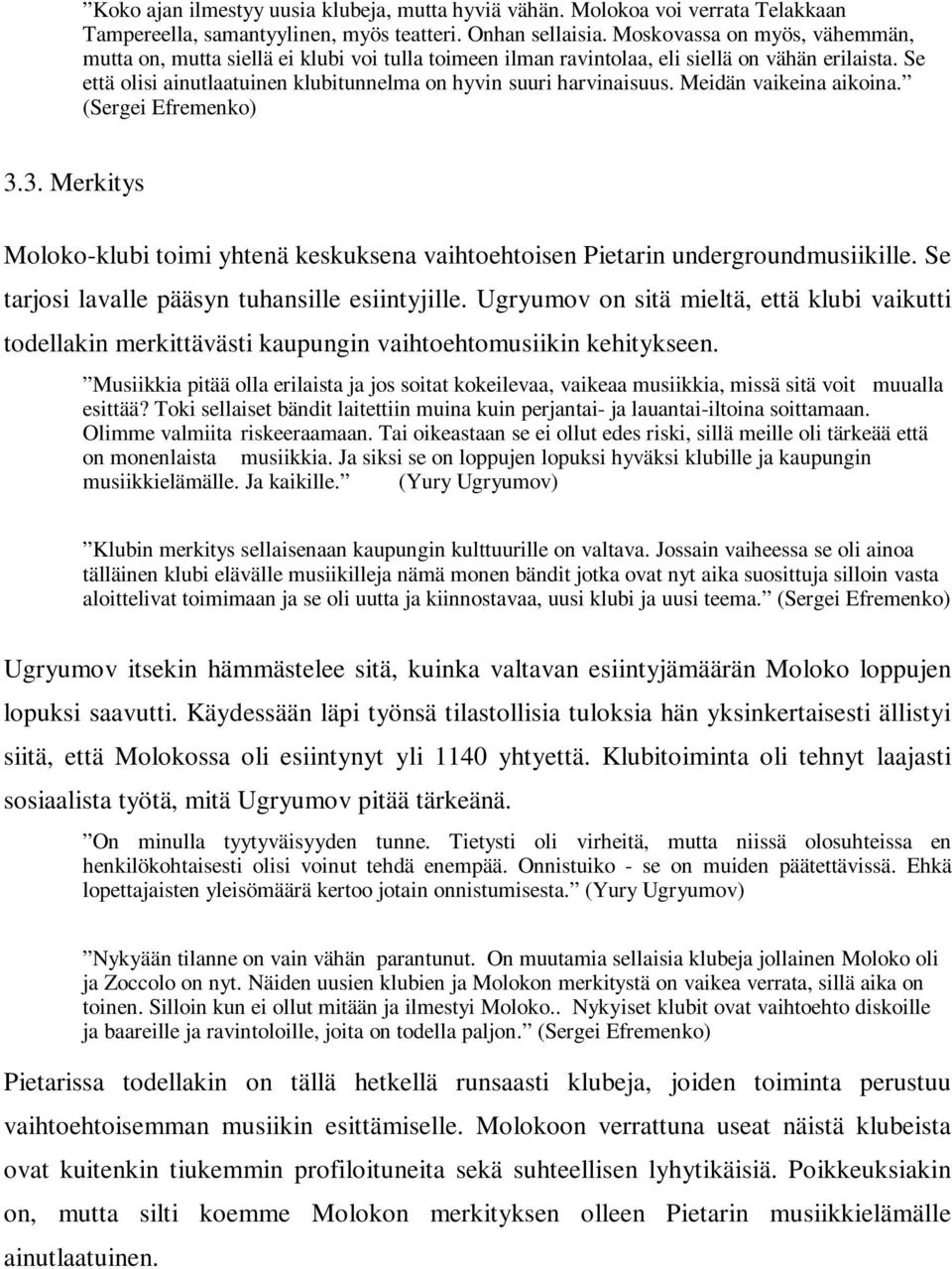 ”Koko ajan ilmestyy uusia klubeja, mutta hyviä vähän. Molokoa voi verrata Telakkaan Tampereella, samantyylinen, myös teatteri. Onhan sellaisia. Moskovassa on myös, vähemmän, mutta on, mutta siellä ei klubi voi tulla toimeen ilman ravintolaa, eli siellä on vähän erilaista. Se että olisi ainutlaatuinen klubitunnelma on hyvin suuri harvinaisuus. Meidän vaikeina aikoina.” (Sergei Efremenko)

3.3. Merkitys

Moloko-klubi toimi yhtenä keskuksena vaihtoehtoisen Pietarin undergroundmusiikille. Se tarjosi lavalle pääsyn tuhansille esiintyjille. Ugryumov on sitä mieltä, että klubi vaikutti todellakin merkittävästi kaupungin vaihtoehtomusiikin kehitykseen.

”Musiikkia pitää olla erilaista ja jos soitat kokeilevaa, vaikeaa musiikkia, missä sitä voit muualla esittää? Toki sellaiset bändit laitettiin muina kuin perjantai- ja lauantai-iltoina soittamaan. Olimme valmiita riskeeraamaan. Tai oikeastaan se ei ollut edes riski, sillä meille oli tärkeää että on monenlaista musiikkia. Ja siksi se on loppujen lopuksi hyväksi klubille ja kaupungin musiikkielämälle. Ja kaikille.” (Yury Ugryumov)

”Klubin merkitys sellaisenaan kaupungin kulttuurille on valtava. Jossain vaiheessa se oli ainoa tälläinen klubi elävälle musiikilleja nämä monen bändit jotka ovat nyt aika suosittuja silloin vasta aloittelivat toimimaan ja se oli uutta ja kiinnostavaa, uusi klubi ja uusi teema.” (Sergei Efremenko)

Ugryumov itsekin hämmästelee sitä, kuinka valtavan esiintyjämäärän Moloko loppujen lopuksi saavutti. Käydessään läpi työnsä tilastollisia tuloksia hän yksinkertaisesti ällistyi siitä, että Molokossa oli esiintynyt yli 1140 yhtyettä. Klubitoiminta oli tehnyt laajasti sosiaalista työtä, mitä Ugryumov pitää tärkeänä.

”On minulla tyytyväisyyden tunne. Tietysti oli virheitä, mutta niissä olosuhteissa en henkilökohtaisesti olisi voinut tehdä enempää. Onnistuiko - se on muiden päätettävissä. Ehkä lopettajaisten yleisömäärä kertoo jotain onnistumisesta.” (Yury Ugryumov)

”Nykyään tilanne on vain vähän parantunut. On muutamia sellaisia klubeja jollainen Moloko oli ja Zoccolo on nyt. Näiden uusien klubien ja Molokon merkitystä on vaikea verrata, sillä aika on toinen. Silloin kun ei ollut mitään ja ilmestyi Moloko.. Nykyiset klubit ovat vaihtoehto diskoille ja baareille ja ravintoloille, joita on todella paljon.” (Sergei Efremenko)

Pietarissa todellakin on tällä hetkellä runsaasti klubeja, joiden toiminta perustuu vaihtoehtoisemman musiikin esittämiselle. Molokoon verrattuna useat näistä klubeista ovat kuitenkin tiukemmin profiloituneita sekä suhteellisen lyhytikäisiä. Poikkeuksiakin on, mutta silti koemme Molokon merkityksen olleen Pietarin musiikkielämälle ainutlaatuinen.